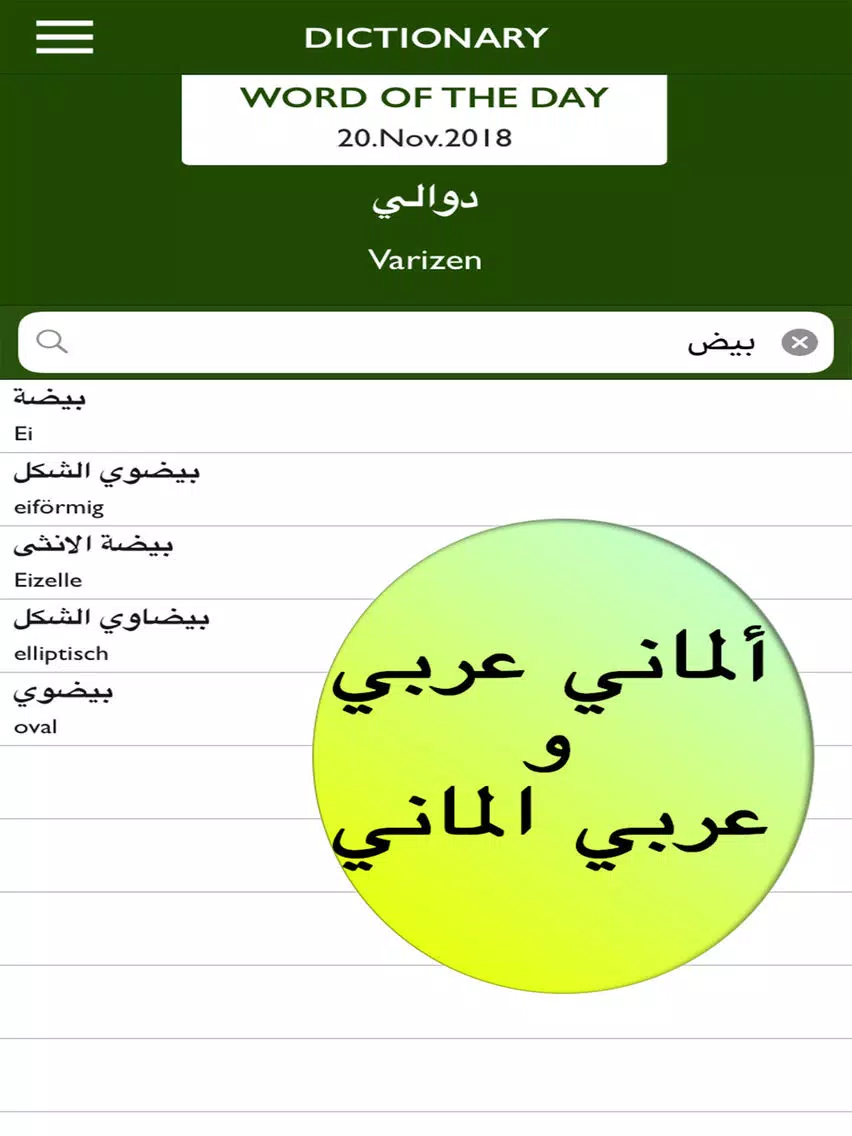 DICTIONARY

WORD OF THE DAY
20.Nov.2018

دوالي

Varizen

بيض

بيضة
Ei

بيضوي الشكل
eiförmig

بيضة الانثى
Eizelle

بيضاوي الشكل
elliptisch

بيضوي
oval

ألماني عربي
و
عربي الماني